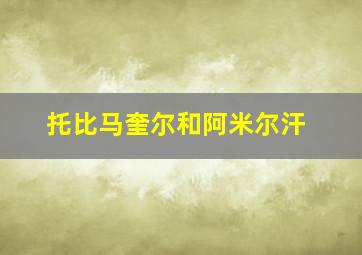 托比马奎尔和阿米尔汗